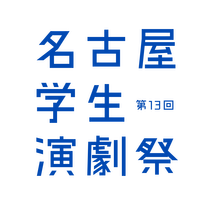 名古屋
学生 第13回
演劇祭